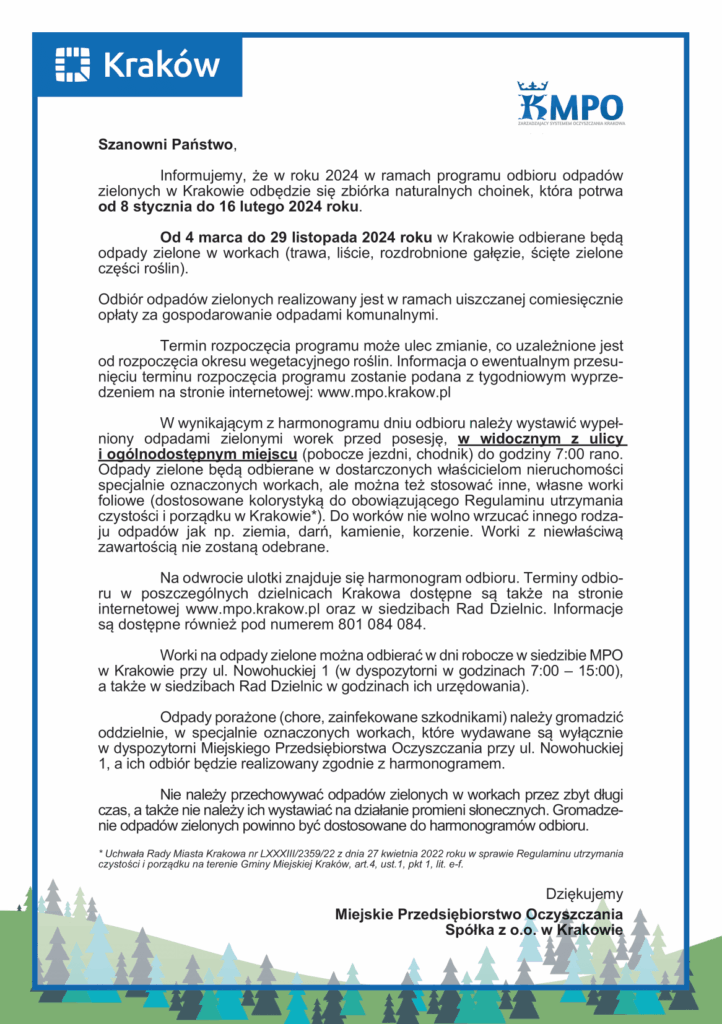 Kraków

MPO
ZARZĄDZAJĄCY SYSTEMEM OCZYSZCZANIA KRAKOWA

Szanowni Państwo,

Informujemy, że w roku 2024 w ramach programu odbioru odpadów zielonych w Krakowie odbędzie się zbiórka naturalnych choinek, która potrwa od 8 stycznia do 16 lutego 2024 roku.

Od 4 marca do 29 listopada 2024 roku w Krakowie odbierane będą odpady zielone w workach (trawa, liście, rozdrobnione gałęzie, ścięte zielone części roślin).

Odbiór odpadów zielonych realizowany jest w ramach uiszczanej comiesięcznie opłaty za gospodarowanie odpadami komunalnymi.

Termin rozpoczęcia programu może ulec zmianie, co uzależnione jest od rozpoczęcia okresu wegetacyjnego roślin. Informacja o ewentualnym przesunięciu terminu rozpoczęcia programu zostanie podana z tygodniowym wyprzedzeniem na stronie internetowej: www.mpo.krakow.pl

W wynikającym z harmonogramu dniu odbioru należy wystawić wypełniony odpadami zielonymi worek przed posesję, w widocznym z ulicy i ogólnodostępnym miejscu (pobocze jezdni, chodnik) do godziny 7:00 rano. Odpady zielone będą odbierane w dostarczonych właścicielom nieruchomości specjalnie oznaczonych workach, ale można też stosować inne, własne worki foliowe (dostosowane kolorystyką do obowiązującego Regulaminu utrzymania czystości i porządku w Krakowie*). Do worków nie wolno wrzucać innego rodzaju odpadów jak np. ziemia, darń, kamienie, korzenie. Worki z niewłaściwą zawartością nie zostaną odebrane.

Na odwrocie ulotki znajduje się harmonogram odbioru. Terminy odbioru w poszczególnych dzielnicach Krakowa dostępne są także na stronie internetowej www.mpo.krakow.pl oraz w siedzibach Rad Dzielnic. Informacje są dostępne również pod numerem 801 084 084.

Worki na odpady zielone można odbierać w dni robocze w siedzibie MPO w Krakowie przy ul. Nowohuckiej 1 (w dyspozytorni w godzinach 7:00 – 15:00), a także w siedzibach Rad Dzielnic w godzinach ich urzędowania).

Odpady porażone (chore, zainfekowane szkodnikami) należy gromadzić oddzielnie, w specjalnie oznaczonych workach, które wydawane są wyłącznie w dyspozytorni Miejskiego Przedsiębiorstwa Oczyszczania przy ul. Nowohuckiej 1, a ich odbiór będzie realizowany zgodnie z harmonogramem.

Nie należy przechowywać odpadów zielonych w workach przez zbyt długi czas, a także nie należy ich wystawiać na działanie promieni słonecznych. Gromadzenie odpadów zielonych powinno być dostosowane do harmonogramów odbioru.

* Uchwała Rady Miasta Krakowa nr LXXXIII/2359/22 z dnia 27 kwietnia 2022 roku w sprawie Regulaminu utrzymania czystości i porządku na terenie Gminy Miejskiej Kraków, art.4, ust.1, pkt 1, lit. e-f.

Dziękujemy
Miejskie Przedsiębiorstwo Oczyszczania
Spółka z o.o. w Krakowie